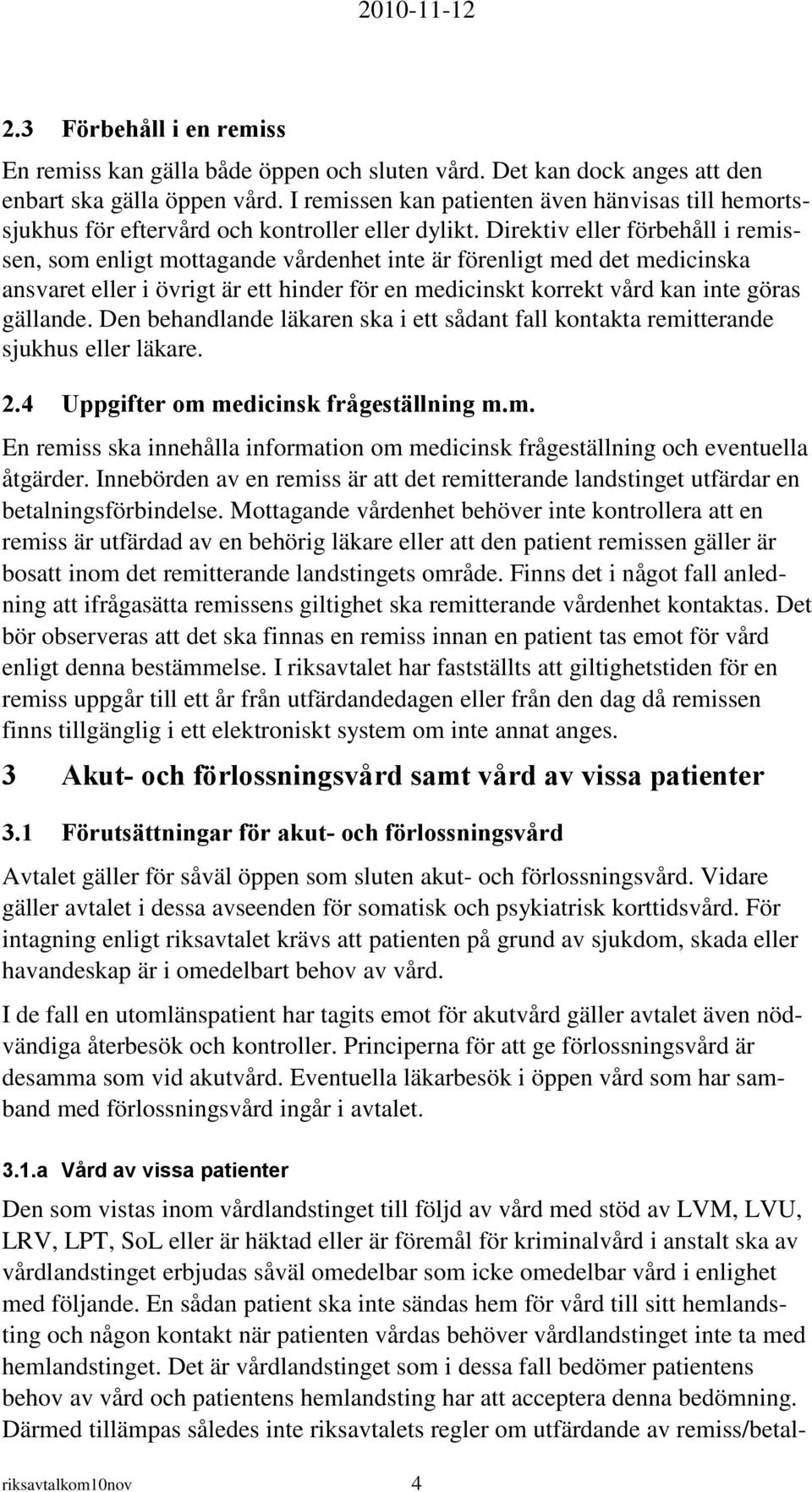 2010-11-12

2.3 Förbehåll i en remiss

En remiss kan gälla både öppen och sluten vård. Det kan dock anges att den enbart ska gälla öppen vård. I remissen kan patienten även hänvisas till hemortssjukhus för eftervård och kontroller eller dylikt. Direktiv eller förbehåll i remissen, som enligt mottagande vårdenhet inte är förenligt med det medicinska ansvaret eller i övrigt är ett hinder för en medicinskt korrekt vård kan inte göras gällande. Den behandlande läkaren ska i ett sådant fall kontakta remitterande sjukhus eller läkare.

2.4 Uppgifter om medicinsk frågeställning m.m.

En remiss ska innehålla information om medicinsk frågeställning och eventuella åtgärder. Innebörden av en remiss är att det remitterande landstinget utfärdar en betalningsförbindelse. Mottagande vårdenhet behöver inte kontrollera att en remiss är utfärdad av en behörig läkare eller att den patient remissen gäller är bosatt inom det remitterande landstingets område. Finns det i något fall anledning att ifrågasätta remissens giltighet ska remitterande vårdenhet kontaktas. Det bör observeras att det ska finnas en remiss innan en patient tas emot för vård enligt denna bestämmelse. I riksavtalet har fastställts att giltighetstiden för en remiss uppgår till ett år från utfärdandedagen eller från den dag då remissen finns tillgänglig i ett elektroniskt system om inte annat anges.

3 Akut- och förlossningsvård samt vård av vissa patienter

3.1 Förutsättningar för akut- och förlossningsvård

Avtalet gäller för såväl öppen som sluten akut- och förlossningsvård. Vidare gäller avtalet i dessa avseenden för somatisk och psykiatrisk korttidsvård. För intagning enligt riksavtalet krävs att patienten på grund av sjukdom, skada eller havandeskap är i omedelbart behov av vård.

I de fall en utomlänspatient har tagits emot för akutvård gäller avtalet även nödvändiga återbesök och kontroller. Principerna för att ge förlossningsvård är desamma som vid akutvård. Eventuella läkarbesök i öppen vård som har samband med förlossningsvård ingår i avtalet.

3.1.a Vård av vissa patienter

Den som vistas inom vårdlandstinget till följd av vård med stöd av LVM, LVU, LRV, LPT, SoL eller är häktad eller är föremål för kriminalvård i anstalt ska av vårdlandstinget erbjudas såväl omedelbar som icke omedelbar vård i enlighet med följande. En sådan patient ska inte sändas hem för vård till sitt hemlandsting och någon kontakt när patienten vårdas behöver vårdlandstinget inte ta med hemlandstinget. Det är vårdlandstinget som i dessa fall bedömer patientens behov av vård och patientens hemlandsting har att acceptera denna bedömning. Därmed tillämpas således inte riksavtalets regler om utfärdande av remiss/betal-

riksavtalkom10nov 4